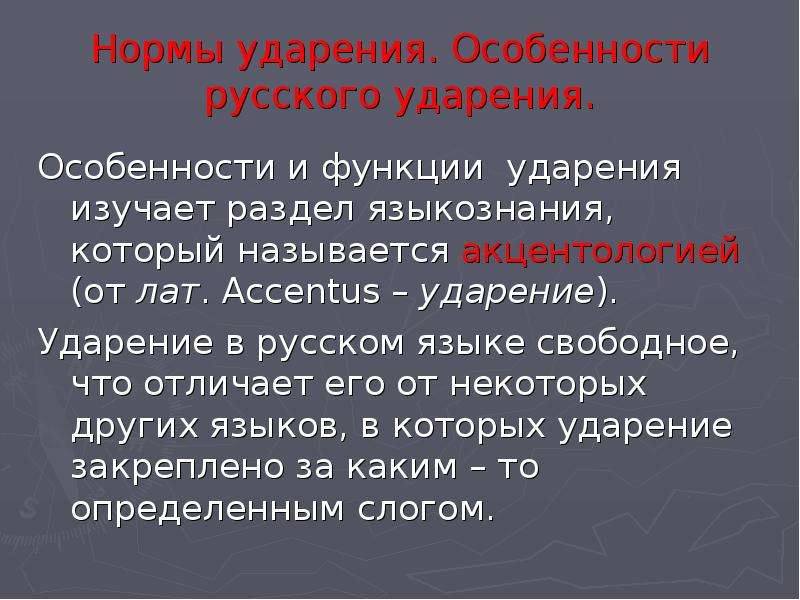 Нормы ударения. Особенности русского ударения.

Особенности и функции ударения изучает раздел языкознания, который называется акцентологией (от лат. Accentus – ударение).

Ударение в русском языке свободное, что отличает его от некоторых других языков, в которых ударение закреплено за каким – то определенным слогом.